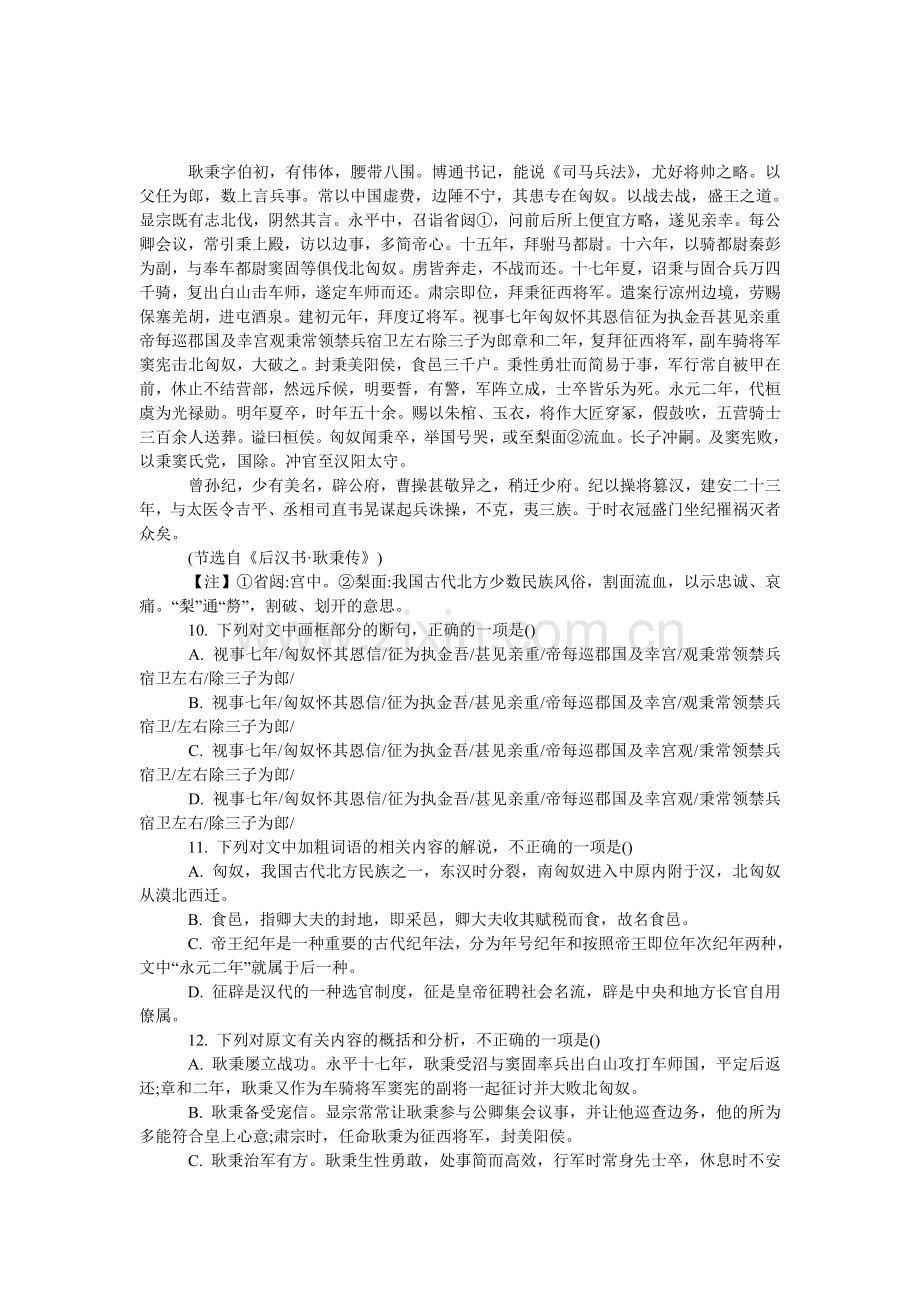 耿秉字伯初，有伟体，腰带八围。博通书记，能说《司马兵法》，尤好将帅之略。以父任为郎，数上言兵事。常以中国虚费，边陲不宁，其患专在匈奴。以战去战，盛王之道。显宗既有志北伐，阴然其言。永平中，召诣省闼①，问前后所上便宜方略，遂见亲幸。每公卿会议，常引秉上殿，访以边事，多简帝心。十五年，拜驸马都尉。十六年，以骑都尉秦彭为副，与奉车都尉窦固等俱伐北匈奴。虏皆奔走，不战而还。十七年夏，诏秉与固合兵万四千骑，复出白山击车师，遂定车师而还。肃宗即位，拜秉征西将军。遣案行凉州边境，劳赐保塞羌胡，进屯酒泉。建初元年，拜度辽将军。视事七年匈奴怀其恩信征为执金吾甚见亲重帝每巡郡国及幸宫观秉常领禁兵宿卫左右除三子为郎章和二年，复拜征西将军，副车骑将军窦宪击北匈奴，大破之。封秉美阳侯，食邑三千户。秉性勇壮而简易于事，军行常自被甲在前，休止不结营部，然远斥候，明要誓，有警，军阵立成，士卒皆乐为死。永元二年，代桓虞为光禄勋。明年夏卒，时年五十余。赐以朱棺、玉衣，将作大匠穿冢，假鼓吹，五营骑士三百余人送葬。谥曰桓侯。匈奴闻秉卒，举国号哭，或至梨面②流血。长子冲嗣。及窦宪败，以秉窦氏党，国除。冲官至汉阳太守。

曾孙纪，少有美名，辟公府，曹操甚敬异之，稍迁少府。纪以操将篡汉，建安二十三年，与太医令吉平、丞相司直韦晃谋起兵诛操，不克，夷三族。于时衣冠盛门坐纪罹祸灭者众矣。

(节选自《后汉书·耿秉传》)

【注】①省闼:宫中。②梨面:我国古代北方少数民族风俗，割面流血，以示忠诚、哀痛。“梨”通“剺”，割破、划开的意思。

10. 下列对文中画框部分的断句，正确的一项是()

A. 视事七年/匈奴怀其恩信/征为执金吾/甚见亲重/帝每巡郡国及幸宫/观秉常领禁兵宿卫左右/除三子为郎/

B. 视事七年/匈奴怀其恩信/征为执金吾/甚见亲重/帝每巡郡国及幸宫/观秉常领禁兵宿卫/左右除三子为郎/

C. 视事七年/匈奴怀其恩信/征为执金吾/甚见亲重/帝每巡郡国及幸宫观/秉常领禁兵宿卫/左右除三子为郎/

D. 视事七年/匈奴怀其恩信/征为执金吾/甚见亲重/帝每巡郡国及幸宫观/秉常领禁兵宿卫左右/除三子为郎/

11. 下列对文中加粗词语的相关内容的解说，不正确的一项是()

A. 匈奴，我国古代北方民族之一，东汉时分裂，南匈奴进入中原内附于汉，北匈奴从漠北西迁。

B. 食邑，指卿大夫的封地，即采邑，卿大夫收其赋税而食，故名食邑。

C. 帝王纪年是一种重要的古代纪年法，分为年号纪年和按照帝王即位年次纪年两种，文中“永元二年”就属于后一种。

D. 征辟是汉代的一种选官制度，征是皇帝征聘社会名流，辟是中央和地方长官自用僚属。

12. 下列对原文有关内容的概括和分析，不正确的一项是()

A. 耿秉屡立战功。永平十七年，耿秉受诏与窦固率兵出白山攻打车师国，平定后返还;章和二年，耿秉又作为车骑将军窦宪的副将一起征讨并大败北匈奴。

B. 耿秉备受宠信。显宗常常让耿秉参与公卿集会议事，并让他巡查边务，他的所为多能符合皇上心意;肃宗时，任命耿秉为征西将军，封美阳侯。

C. 耿秉治军有方。耿秉生性勇敢，处事简而高效，行军时常身先士卒，休息时不安